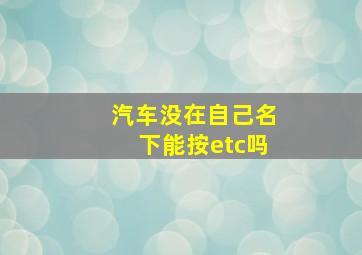 汽车没在自己名下能按etc吗